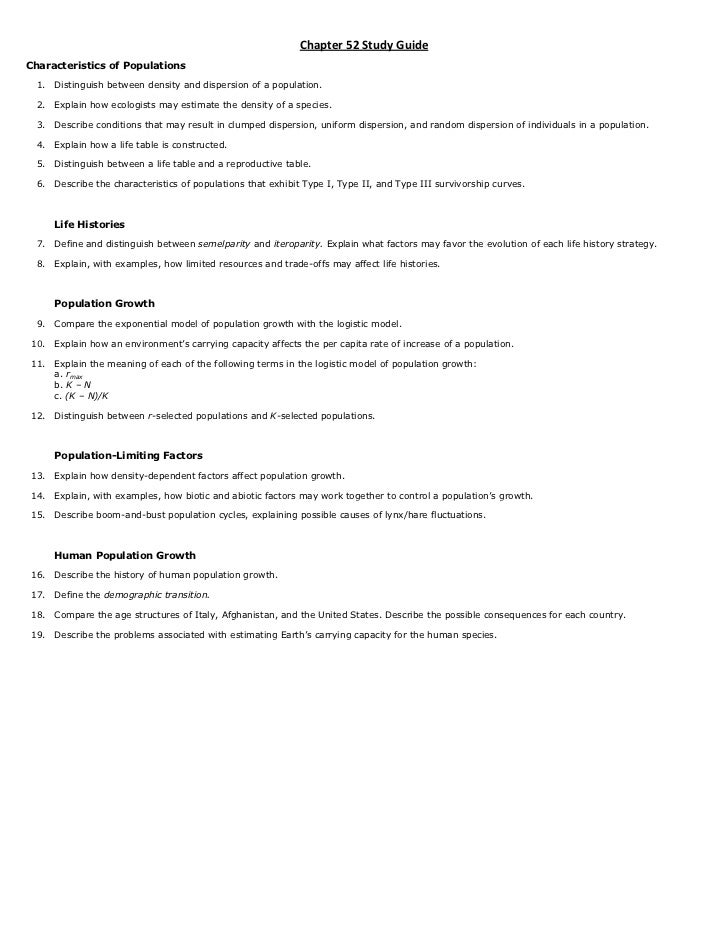 Chapter 52 Study Guide

Characteristics of Populations

1. Distinguish between density and dispersion of a population.

2. Explain how ecologists may estimate the density of a species.

3. Describe conditions that may result in clumped dispersion, uniform dispersion, and random dispersion of individuals in a population.

4. Explain how a life table is constructed.

5. Distinguish between a life table and a reproductive table.

6. Describe the characteristics of populations that exhibit Type I, Type II, and Type III survivorship curves.

Life Histories

7. Define and distinguish between semelparity and iteroparity. Explain what factors may favor the evolution of each life history strategy.

8. Explain, with examples, how limited resources and trade-offs may affect life histories.

Population Growth

9. Compare the exponential model of population growth with the logistic model.

10. Explain how an environment's carrying capacity affects the per capita rate of increase of a population.

11. Explain the meaning of each of the following terms in the logistic model of population growth:
a. $r_{max}$
b. $K - N$
c. $(K - N)/K$

12. Distinguish between r-selected populations and K-selected populations.

Population-Limiting Factors

13. Explain how density-dependent factors affect population growth.

14. Explain, with examples, how biotic and abiotic factors may work together to control a population's growth.

15. Describe boom-and-bust population cycles, explaining possible causes of lynx/hare fluctuations.

Human Population Growth

16. Describe the history of human population growth.

17. Define the demographic transition.

18. Compare the age structures of Italy, Afghanistan, and the United States. Describe the possible consequences for each country.

19. Describe the problems associated with estimating Earth's carrying capacity for the human species.